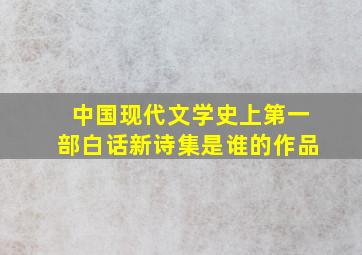 中国现代文学史上第一部白话新诗集是谁的作品